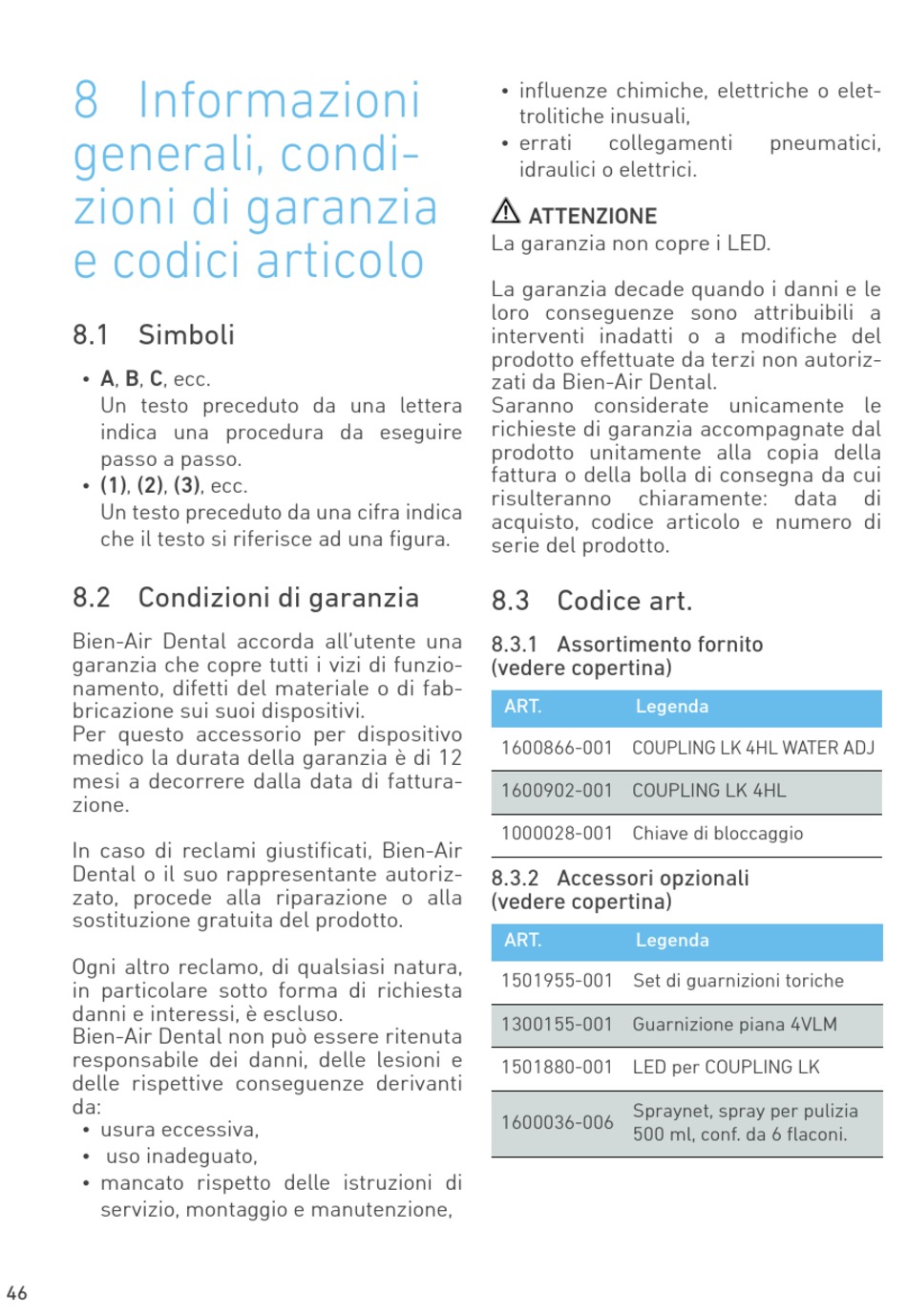 8 Informazioni generali, condizioni di garanzia e codici articolo

8.1 Simboli

• A, B, C, ecc.
Un testo preceduto da una lettera indica una procedura da eseguire passo a passo.
• (1), (2), (3), ecc.
Un testo preceduto da una cifra indica che il testo si riferisce ad una figura.

8.2 Condizioni di garanzia

Bien-Air Dental accorda all'utente una garanzia che copre tutti i vizi di funzionamento, difetti del materiale o di fabbricazione sui suoi dispositivi.
Per questo accessorio per dispositivo medico la durata della garanzia è di 12 mesi a decorrere dalla data di fatturazione.

In caso di reclami giustificati, Bien-Air Dental o il suo rappresentante autorizzato, procede alla riparazione o alla sostituzione gratuita del prodotto.

Ogni altro reclamo, di qualsiasi natura, in particolare sotto forma di richiesta danni e interessi, è escluso.
Bien-Air Dental non può essere ritenuta responsabile dei danni, delle lesioni e delle rispettive conseguenze derivanti da:
• usura eccessiva,
• uso inadeguato,
• mancato rispetto delle istruzioni di servizio, montaggio e manutenzione,
• influenze chimiche, elettriche o elettrolitiche inusuali,
• errati collegamenti pneumatici, idraulici o elettrici.

ATTENZIONE
La garanzia non copre i LED.

La garanzia decade quando i danni e le loro conseguenze sono attribuibili a interventi inadatti o a modifiche del prodotto effettuate da terzi non autorizzati da Bien-Air Dental.
Saranno considerate unicamente le richieste di garanzia accompagnate dal prodotto unitamente alla copia della fattura o della bolla di consegna da cui risulteranno chiaramente: data di acquisto, codice articolo e numero di serie del prodotto.

8.3 Codice art.

8.3.1 Assortimento fornito (vedere copertina)

| ART. | Legenda |
|---|---|
| 1600866-001 | COUPLING LK 4HL WATER ADJ |
| 1600902-001 | COUPLING LK 4HL |
| 1000028-001 | Chiave di bloccaggio |

8.3.2 Accessori opzionali (vedere copertina)

| ART. | Legenda |
|---|---|
| 1501955-001 | Set di guarnizioni toriche |
| 1300155-001 | Guarnizione piana 4VLM |
| 1501880-001 | LED per COUPLING LK |
| 1600036-006 | Spraynet, spray per pulizia 500 ml, conf. da 6 flaconi. |

46